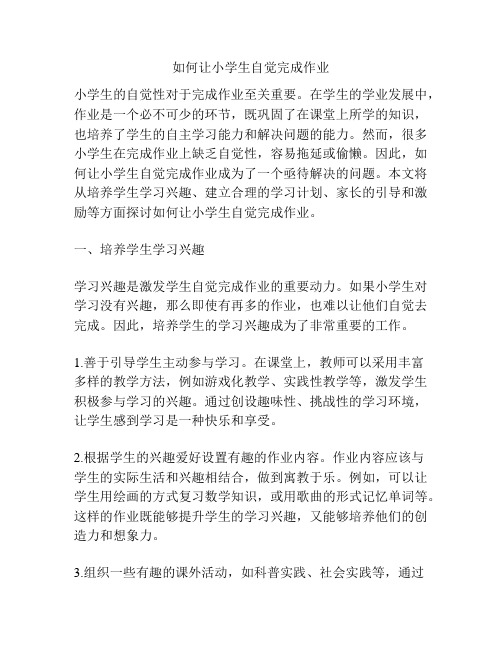 如何让小学生自觉完成作业

小学生的自觉性对于完成作业至关重要。在学生的学业发展中，作业是一个必不可少的环节，既巩固了在课堂上所学的知识，也培养了学生的自主学习能力和解决问题的能力。然而，很多小学生在完成作业上缺乏自觉性，容易拖延或偷懒。因此，如何让小学生自觉完成作业成为了一个亟待解决的问题。本文将从培养学生学习兴趣、建立合理的学习计划、家长的引导和激励等方面探讨如何让小学生自觉完成作业。

一、培养学生学习兴趣

学习兴趣是激发学生自觉完成作业的重要动力。如果小学生对学习没有兴趣，那么即使有再多的作业，也难以让他们自觉去完成。因此，培养学生的学习兴趣成为了非常重要的工作。

1.善于引导学生主动参与学习。在课堂上，教师可以采用丰富多样的教学方法，例如游戏化教学、实践性教学等，激发学生积极参与学习的兴趣。通过创设趣味性、挑战性的学习环境，让学生感到学习是一种快乐和享受。

2.根据学生的兴趣爱好设置有趣的作业内容。作业内容应该与学生的实际生活和兴趣相结合，做到寓教于乐。例如，可以让学生用绘画的方式复习数学知识，或用歌曲的形式记忆单词等。这样的作业既能够提升学生的学习兴趣，又能够培养他们的创造力和想象力。

3.组织一些有趣的课外活动，如科普实践、社会实践等，通过